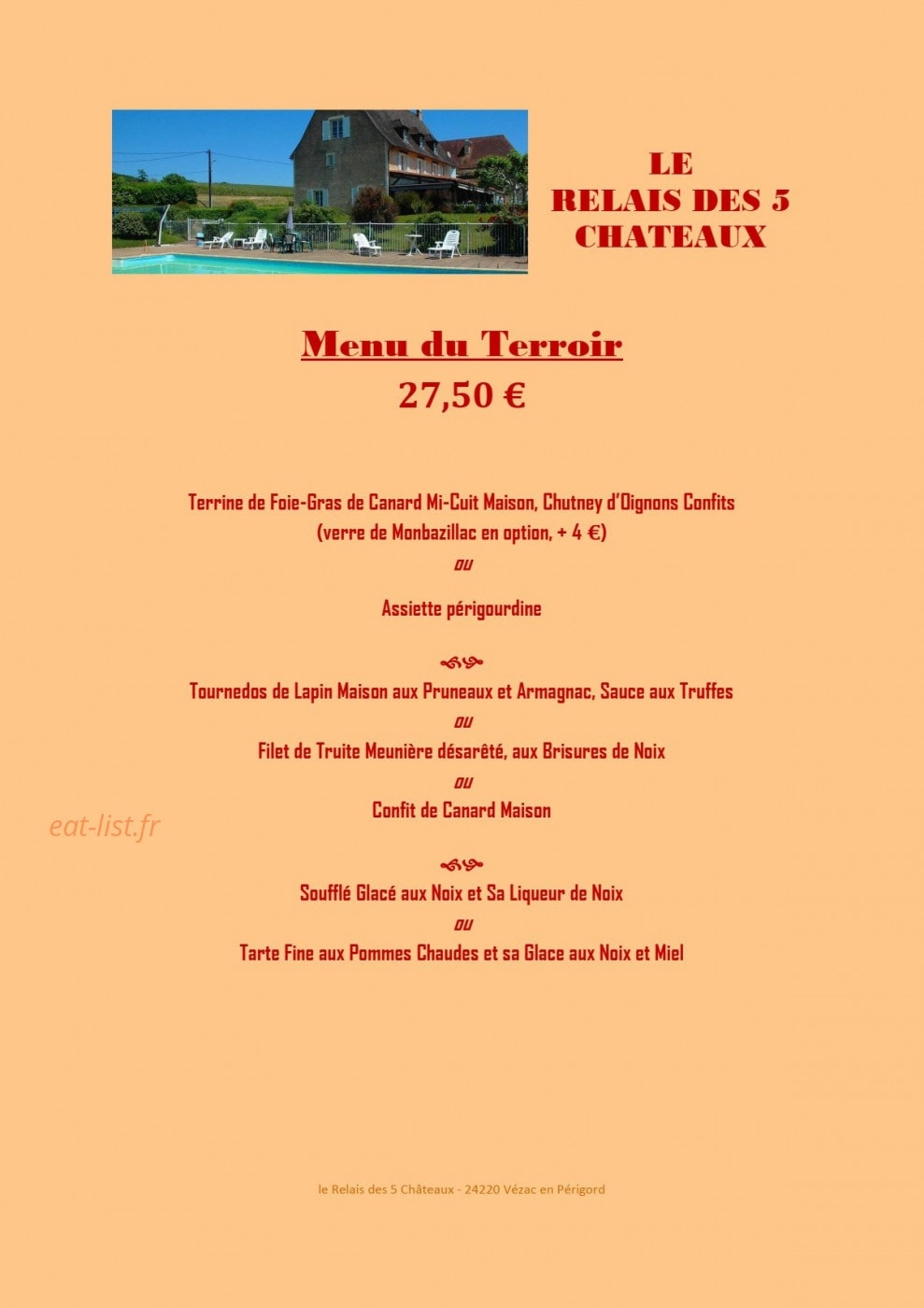 LE
RELAIS DES 5
CHATEAUX

Menu du Terroir
27,50 €

Terrine de Foie-Gras de Canard Mi-Cuit Maison, Chutney d'Oignons Confits
(verre de Monbazillac en option, + 4 €)
ou
Assiette périgourdine

Tournedos de Lapin Maison aux Pruneaux et Armagnac, Sauce aux Truffes
ou
Filet de Truite Meunière désarêté, aux Brisures de Noix
ou
Confit de Canard Maison

eat-list.fr

Soufflé Glacé aux Noix et Sa Liqueur de Noix
ou
Tarte Fine aux Pommes Chaudes et sa Glace aux Noix et Miel

le Relais des 5 Châteaux - 24220 Vézac en Périgord